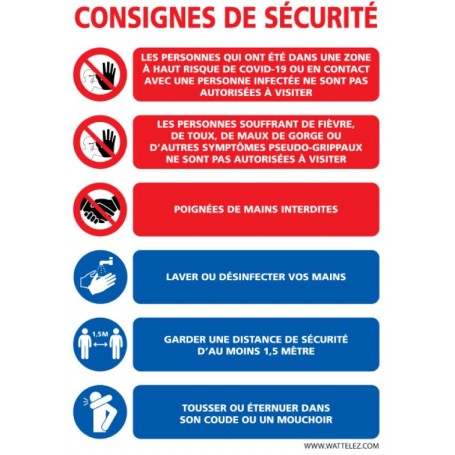 CONSIGNES DE SÉCURITÉ

LES PERSONNES QUI ONT ÉTÉ DANS UNE ZONE À HAUT RISQUE DE COVID-19 OU EN CONTACT AVEC UNE PERSONNE INFECTÉE NE SONT PAS AUTORISÉES À VISITER

LES PERSONNES SOUFFRANT DE FIÈVRE, DE TOUX, DE MAUX DE GORGE OU D'AUTRES SYMPTÔMES PSEUDO-GRIPPAUX NE SONT PAS AUTORISÉES À VISITER

POIGNÉES DE MAINS INTERDITES

LAVER OU DÉSINFECTER VOS MAINS

1,5M

GARDER UNE DISTANCE DE SÉCURITÉ D'AU MOINS 1,5 MÈTRE

TOUSSER OU ÉTERNUER DANS SON COUDE OU UN MOUCHOIR

WWW.WATTELEZ.COM